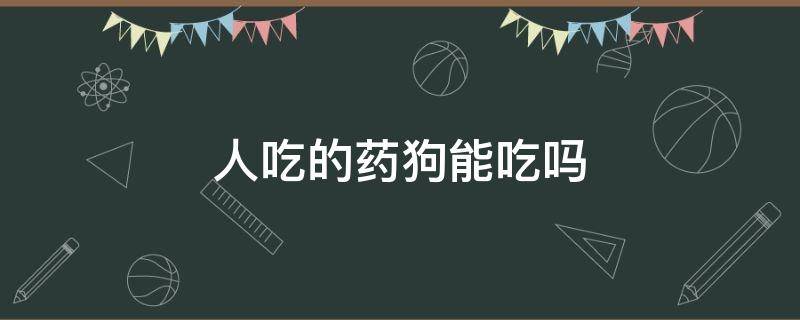 人吃的药狗能吃吗